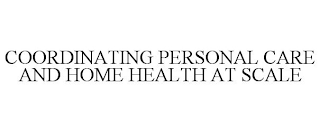 COORDINATING PERSONAL CARE AND HOME HEALTH AT SCALE